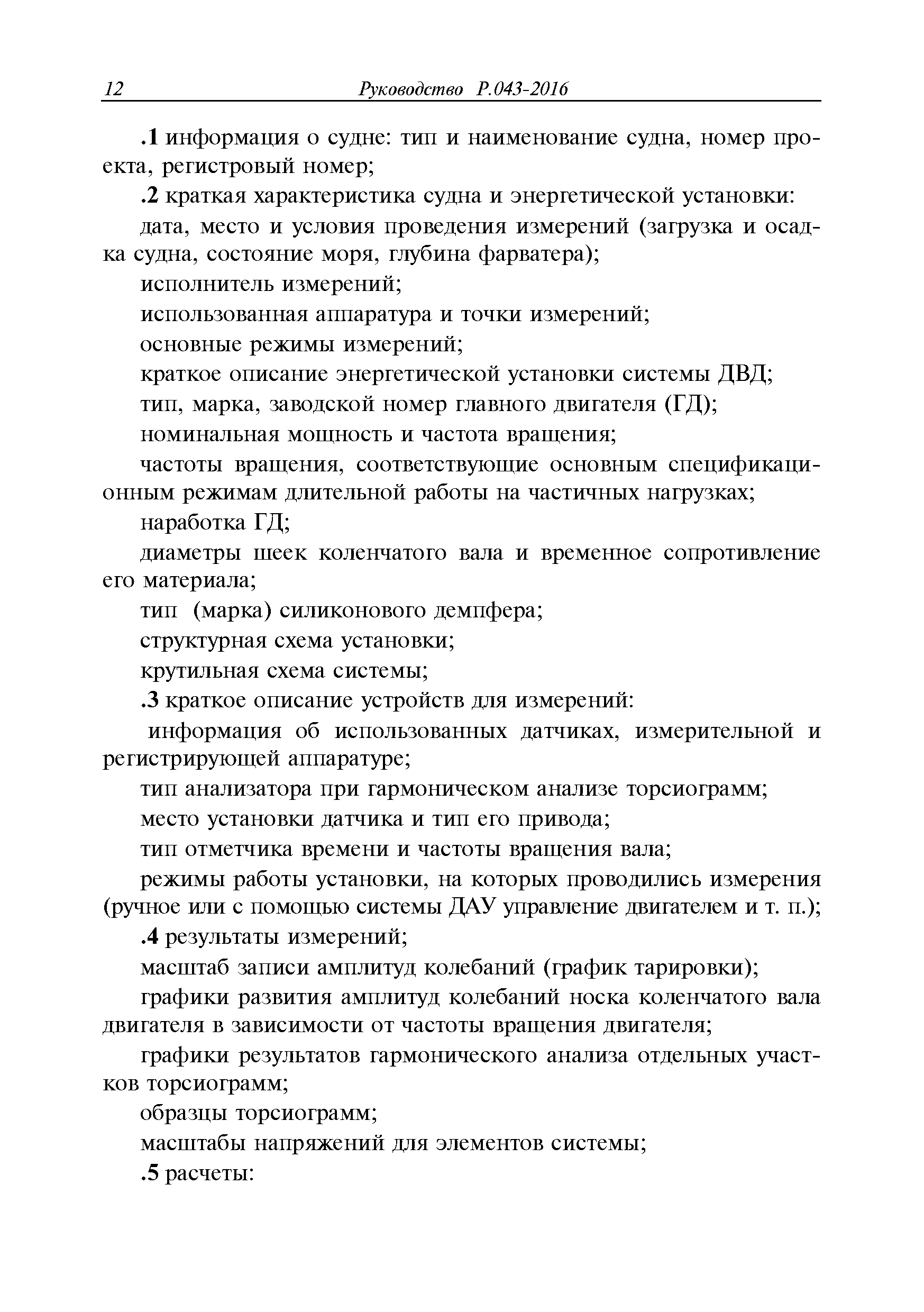 12 Руководство Р.043-2016

.1 информация о судне: тип и наименование судна, номер проекта, регистровый номер;

.2 краткая характеристика судна и энергетической установки:

дата, место и условия проведения измерений (загрузка и осадка судна, состояние моря, глубина фарватера);

исполнитель измерений;

использованная аппаратура и точки измерений;

основные режимы измерений;

краткое описание энергетической установки системы ДВД;

тип, марка, заводской номер главного двигателя (ГД);

номинальная мощность и частота вращения;

частоты вращения, соответствующие основным спецификационным режимам длительной работы на частичных нагрузках;

наработка ГД;

диаметры шеек коленчатого вала и временное сопротивление его материала;

тип (марка) силиконового демпфера;

структурная схема установки;

крутильная схема системы;

.3 краткое описание устройств для измерений:

информация об использованных датчиках, измерительной и регистрирующей аппаратуре;

тип анализатора при гармоническом анализе торсиограмм;

место установки датчика и тип его привода;

тип отметчика времени и частоты вращения вала;

режимы работы установки, на которых проводились измерения (ручное или с помощью системы ДАУ управление двигателем и т. п.);

.4 результаты измерений;

масштаб записи амплитуд колебаний (график тарировки);

графики развития амплитуд колебаний носка коленчатого вала двигателя в зависимости от частоты вращения двигателя;

графики результатов гармонического анализа отдельных участков торсиограмм;

образцы торсиограмм;

масштабы напряжений для элементов системы;

.5 расчеты: